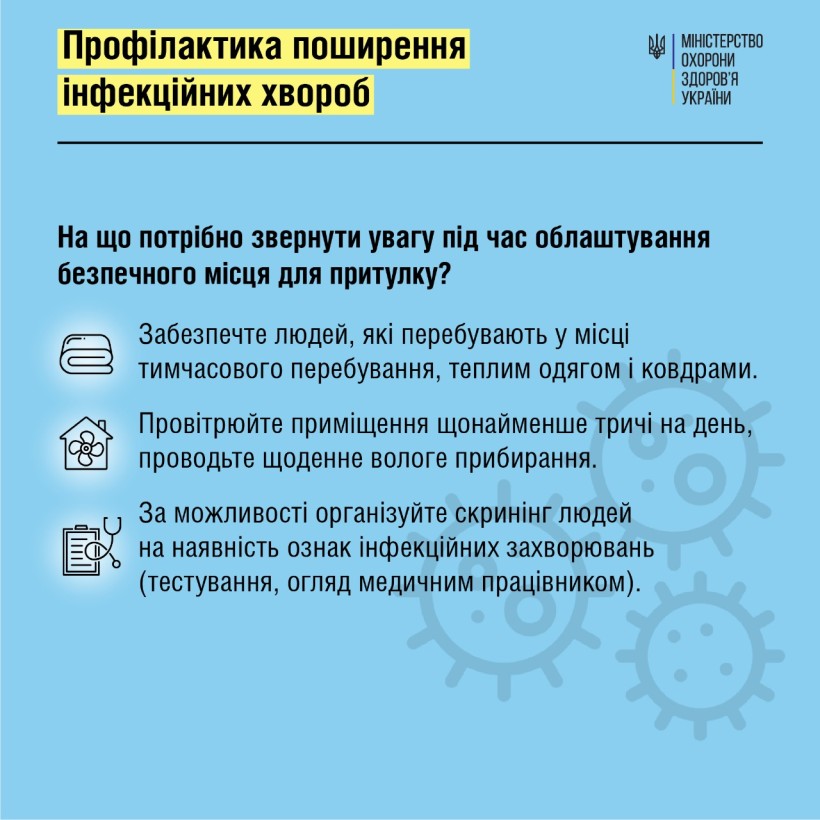 Профілактика поширення інфекційних хвороб

МІНІСТЕРСТВО ОХОРОНИ ЗДОРОВ'Я УКРАЇНИ

На що потрібно звернути увагу під час облаштування безпечного місця для притулку?

Забезпечте людей, які перебувають у місці тимчасового перебування, теплим одягом і ковдрами.

Провітрюйте приміщення щонайменше тричі на день, проводьте щоденне вологе прибирання.

За можливості організуйте скринінг людей на наявність ознак інфекційних захворювань (тестування, огляд медичним працівником).